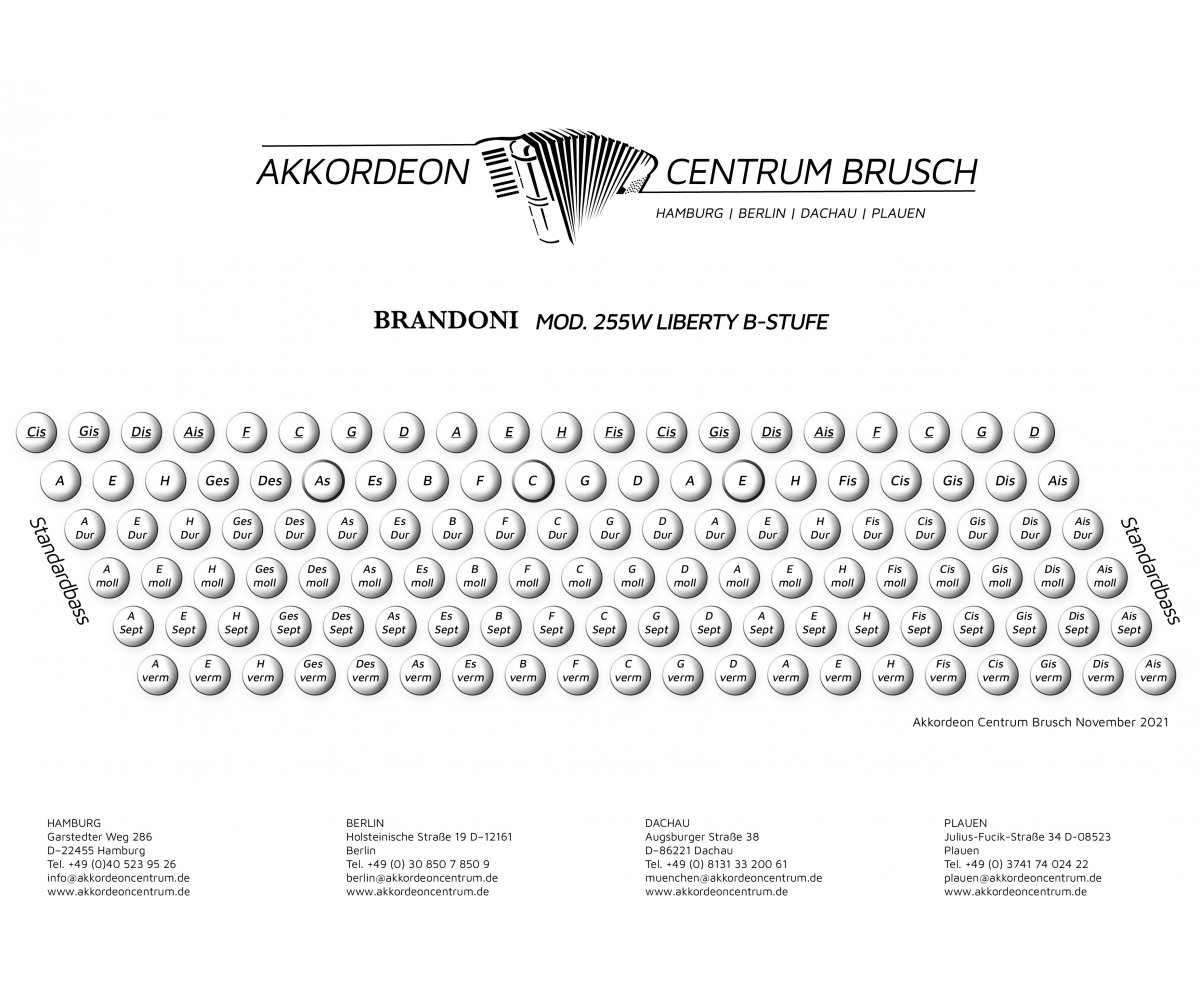 AKKORDEON CENTRUM BRUSCH
HAMBURG | BERLIN | DACHAU | PLAUEN

BRANDONI MOD. 255W LIBERTY B-STUFE

Cis Gis Dis Ais F C G D A E H Fis Cis Gis Dis Ais F C G D

A E H Ges Des As Es B F C G D A E H Fis Cis Gis Dis Ais

Standardbass

A Dur E Dur H Dur Ges Dur Des Dur As Dur Es Dur B Dur F Dur C Dur G Dur D Dur A Dur E Dur H Dur Fis Dur Cis Dur Gis Dur Dis Dur Ais Dur

A moll E moll H moll Ges moll Des moll As moll Es moll B moll F moll C moll G moll D moll A moll E moll H moll Fis moll Cis moll Gis moll Dis moll Ais moll

A Sept E Sept H Sept Ges Sept Des Sept As Sept Es Sept B Sept F Sept C Sept G Sept D Sept A Sept E Sept H Sept Fis Sept Cis Sept Gis Sept Dis Sept Ais Sept

A verm E verm H verm Ges verm Des verm As verm Es verm B verm F verm C verm G verm D verm A verm E verm H verm Fis verm Cis verm Gis verm Dis verm Ais verm

Standardbass

Akkordeon Centrum Brusch November 2021

HAMBURG
Garstedter Weg 286
D-22455 Hamburg
Tel. +49 (0)40 523 95 26
info@akkordeoncentrum.de
www.akkordeoncentrum.de

BERLIN
Holsteinische Straße 19 D-12161
Berlin
Tel. +49 (0) 30 850 7 850 9
berlin@akkordeoncentrum.de
www.akkordeoncentrum.de

DACHAU
Augsburger Straße 38
D-86221 Dachau
Tel. +49 (0) 8131 33 200 61
muenchen@akkordeoncentrum.de
www.akkordeoncentrum.de

PLAUEN
Julius-Fucik-Straße 34 D-08523
Plauen
Tel. +49 (0) 3741 74 024 22
plauen@akkordeoncentrum.de
www.akkordeoncentrum.de